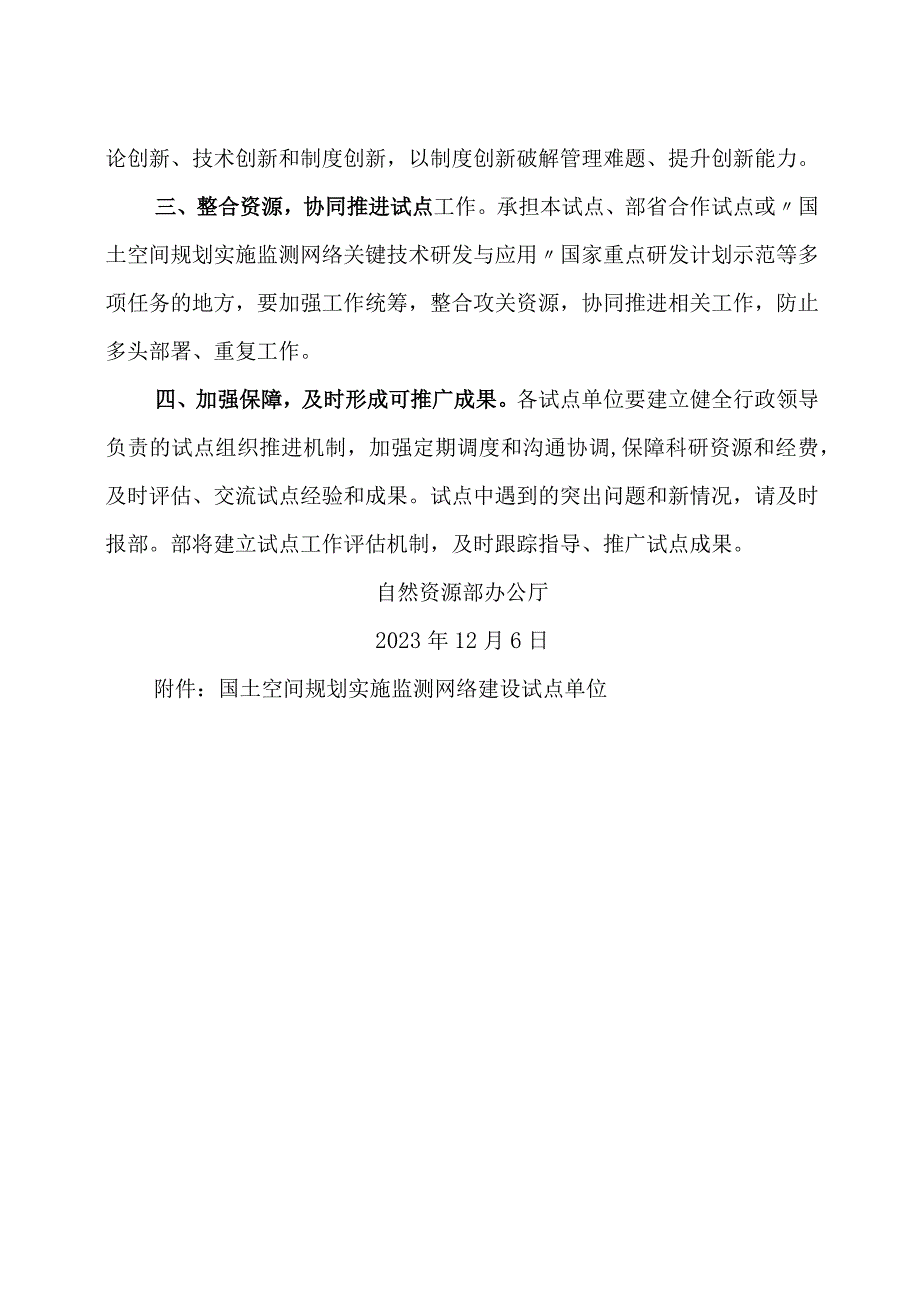 论创新、技术创新和制度创新，以制度创新破解管理难题、提升创新能力。

三、整合资源，协同推进试点工作。承担本试点、部省合作试点或〃国土空间规划实施监测网络关键技术研发与应用〃国家重点研发计划示范等多项任务的地方，要加强工作统筹，整合攻关资源，协同推进相关工作，防止多头部署、重复工作。

四、加强保障，及时形成可推广成果。各试点单位要建立健全行政领导负责的试点组织推进机制，加强定期调度和沟通协调,保障科研资源和经费，及时评估、交流试点经验和成果。试点中遇到的突出问题和新情况，请及时报部。部将建立试点工作评估机制，及时跟踪指导、推广试点成果。

自然资源部办公厅

2023年12月6日

附件：国土空间规划实施监测网络建设试点单位